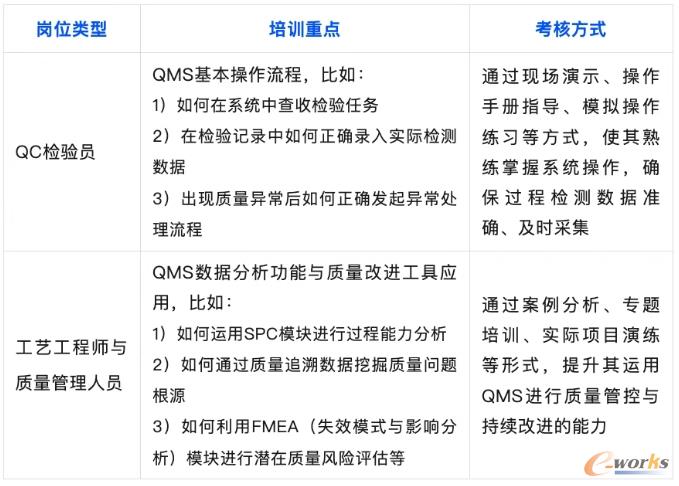 | 岗位类型 | 培训重点 | 考核方式 |
|---|---|---|
| QC检验员 | QMS基本操作流程，比如：<br>1）如何在系统中查收检验任务<br>2）在检验记录中如何正确录入实际检测数据<br>3）出现质量异常后如何正确发起异常处理流程 | 通过现场演示、操作手册指导、模拟操作练习等方式，使其熟练掌握系统操作，确保过程检测数据准确、及时采集 |
| 工艺工程师与质量管理人员 | QMS数据分析功能与质量改进工具应用，比如：<br>1）如何运用SPC模块进行过程能力分析<br>2）如何通过质量追溯数据挖掘质量问题根源<br>3）如何利用FMEA（失效模式与影响分析）模块进行潜在质量风险评估等 | 通过案例分析、专题培训、实际项目演练等形式，提升其运用QMS进行质量管控与持续改进的能力 |

e-works